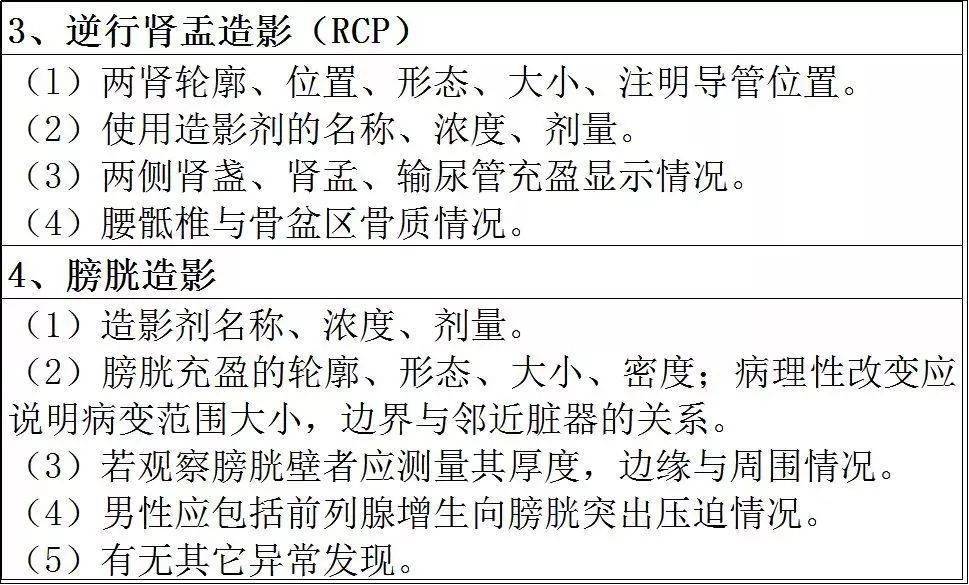 3、逆行肾盂造影（RCP）

（1）两肾轮廓、位置、形态、大小、注明导管位置。
（2）使用造影剂的名称、浓度、剂量。
（3）两侧肾盏、肾盂、输尿管充盈显示情况。
（4）腰骶椎与骨盆区骨质情况。

4、膀胱造影

（1）造影剂名称、浓度、剂量。
（2）膀胱充盈的轮廓、形态、大小、密度；病理性改变应说明病变范围大小，边界与邻近脏器的关系。
（3）若观察膀胱壁者应测量其厚度，边缘与周围情况。
（4）男性应包括前列腺增生向膀胱突出压迫情况。
（5）有无其它异常发现。